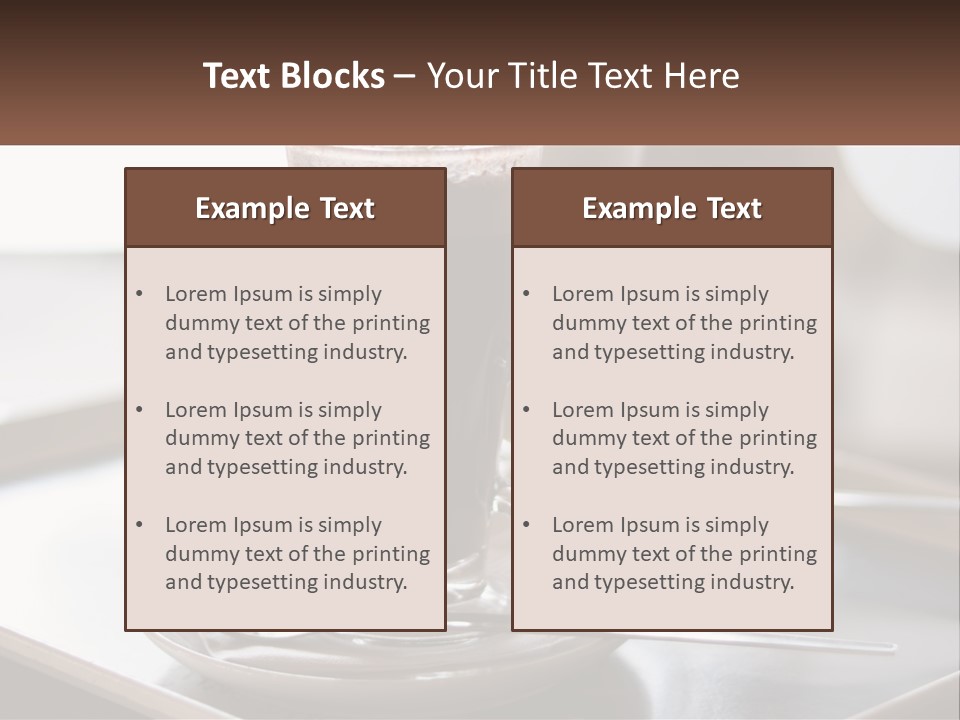 Text Blocks – Your Title Text Here

Example Text

• Lorem Ipsum is simply dummy text of the printing and typesetting industry.

• Lorem Ipsum is simply dummy text of the printing and typesetting industry.

• Lorem Ipsum is simply dummy text of the printing and typesetting industry.

Example Text

• Lorem Ipsum is simply dummy text of the printing and typesetting industry.

• Lorem Ipsum is simply dummy text of the printing and typesetting industry.

• Lorem Ipsum is simply dummy text of the printing and typesetting industry.